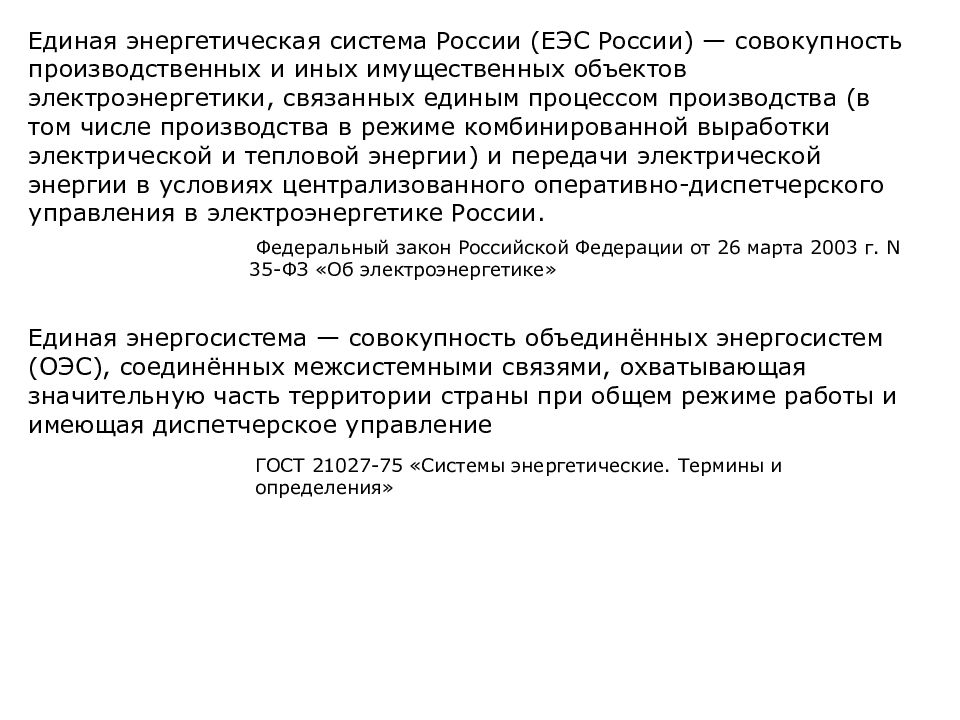 Единая энергетическая система России (ЕЭС России) — совокупность производственных и иных имущественных объектов электроэнергетики, связанных единым процессом производства (в том числе производства в режиме комбинированной выработки электрической и тепловой энергии) и передачи электрической энергии в условиях централизованного оперативно-диспетчерского управления в электроэнергетике России.

Федеральный закон Российской Федерации от 26 марта 2003 г. N 35-ФЗ «Об электроэнергетике»

Единая энергосистема — совокупность объединённых энергосистем (ОЭС), соединённых межсистемными связями, охватывающая значительную часть территории страны при общем режиме работы и имеющая диспетчерское управление

ГОСТ 21027-75 «Системы энергетические. Термины и определения»